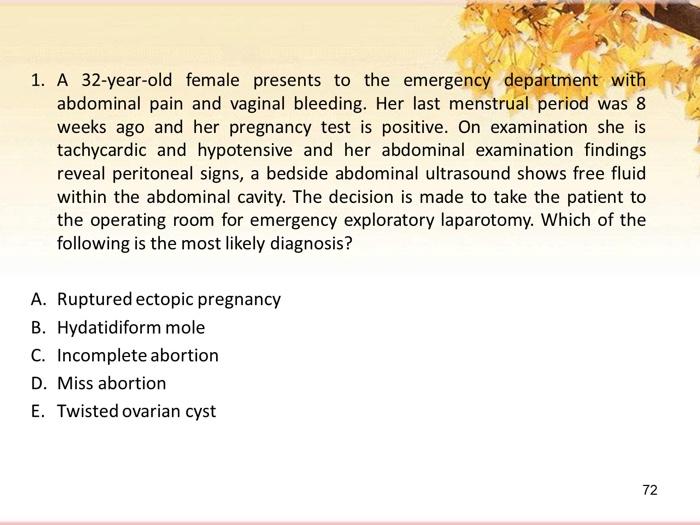 1. A 32-year-old female presents to the emergency department with abdominal pain and vaginal bleeding. Her last menstrual period was 8 weeks ago and her pregnancy test is positive. On examination she is tachycardic and hypotensive and her abdominal examination findings reveal peritoneal signs, a bedside abdominal ultrasound shows free fluid within the abdominal cavity. The decision is made to take the patient to the operating room for emergency exploratory laparotomy. Which of the following is the most likely diagnosis?

A. Ruptured ectopic pregnancy
B. Hydatidiform mole
C. Incomplete abortion
D. Miss abortion
E. Twisted ovarian cyst

72